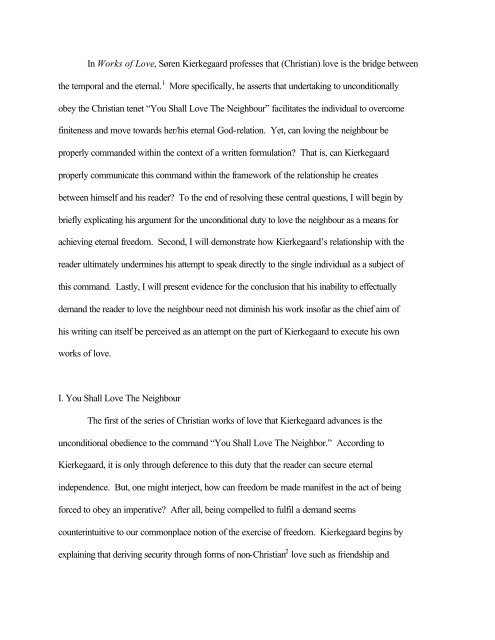 In Works of Love, Søren Kierkegaard professes that (Christian) love is the bridge between the temporal and the eternal.$^1$ More specifically, he asserts that undertaking to unconditionally obey the Christian tenet "You Shall Love The Neighbour" facilitates the individual to overcome finiteness and move towards her/his eternal God-relation. Yet, can loving the neighbour be properly commanded within the context of a written formulation? That is, can Kierkegaard properly communicate this command within the framework of the relationship he creates between himself and his reader? To the end of resolving these central questions, I will begin by briefly explicating his argument for the unconditional duty to love the neighbour as a means for achieving eternal freedom. Second, I will demonstrate how Kierkegaard's relationship with the reader ultimately undermines his attempt to speak directly to the single individual as a subject of this command. Lastly, I will present evidence for the conclusion that his inability to effectually demand the reader to love the neighbour need not diminish his work insofar as the chief aim of his writing can itself be perceived as an attempt on the part of Kierkegaard to execute his own works of love.

I. You Shall Love The Neighbour

The first of the series of Christian works of love that Kierkegaard advances is the unconditional obedience to the command "You Shall Love The Neighbor." According to Kierkegaard, it is only through deference to this duty that the reader can secure eternal independence. But, one might interject, how can freedom be made manifest in the act of being forced to obey an imperative? After all, being compelled to fulfil a demand seems counterintuitive to our commonplace notion of the exercise of freedom. Kierkegaard begins by explaining that deriving security through forms of non-Christian$^2$ love such as friendship and